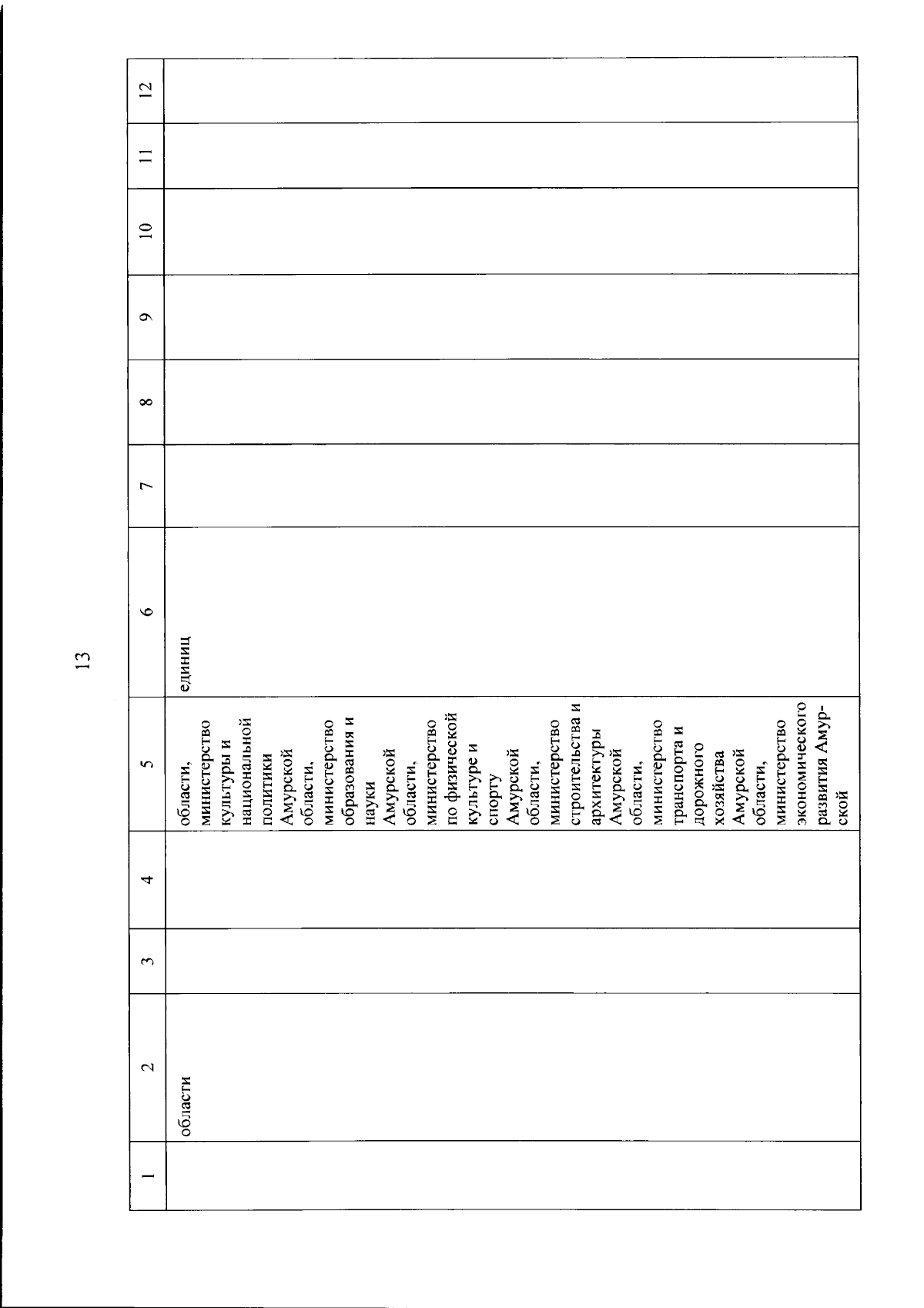 13

| 1 | 2 | 3 | 4 | 5 | 6 | 7 | 8 | 9 | 10 | 11 | 12 |
|---|---|---|---|---|---|---|---|---|---|---|---|
|  | области |  |  | области, министерство культуры и национальной политики Амурской области, министерство образования и науки Амурской области, министерство по физической культуре и спорту Амурской области, министерство строительства и архитектуры Амурской области, министерство транспорта и дорожного хозяйства Амурской области, министерство экономического развития Амурской | единиц |  |  |  |  |  |  |